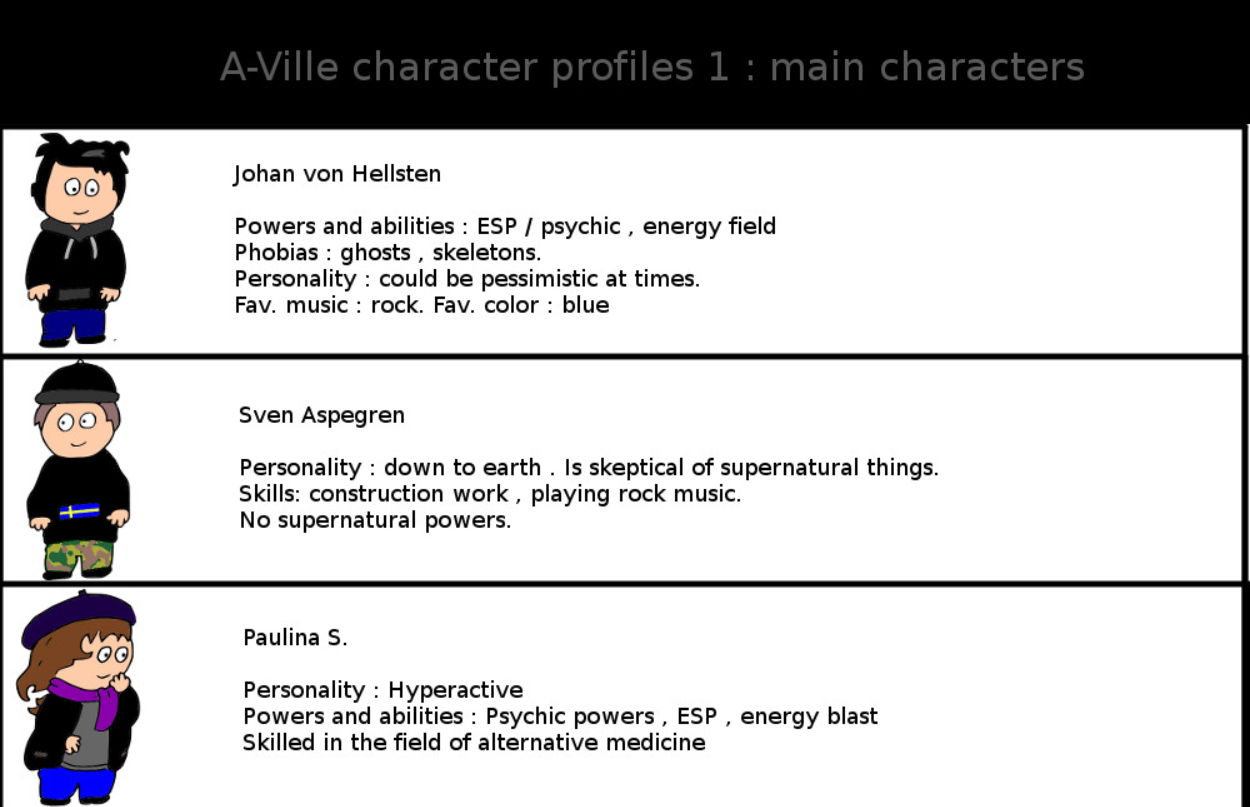 A-Ville character profiles 1 : main characters

Johan von Hellsten

Powers and abilities : ESP / psychic , energy field
Phobias : ghosts , skeletons.
Personality : could be pessimistic at times.
Fav. music : rock. Fav. color : blue

Sven Aspegren

Personality : down to earth . Is skeptical of supernatural things.
Skills: construction work , playing rock music.
No supernatural powers.

Paulina S.

Personality : Hyperactive
Powers and abilities : Psychic powers , ESP , energy blast
Skilled in the field of alternative medicine